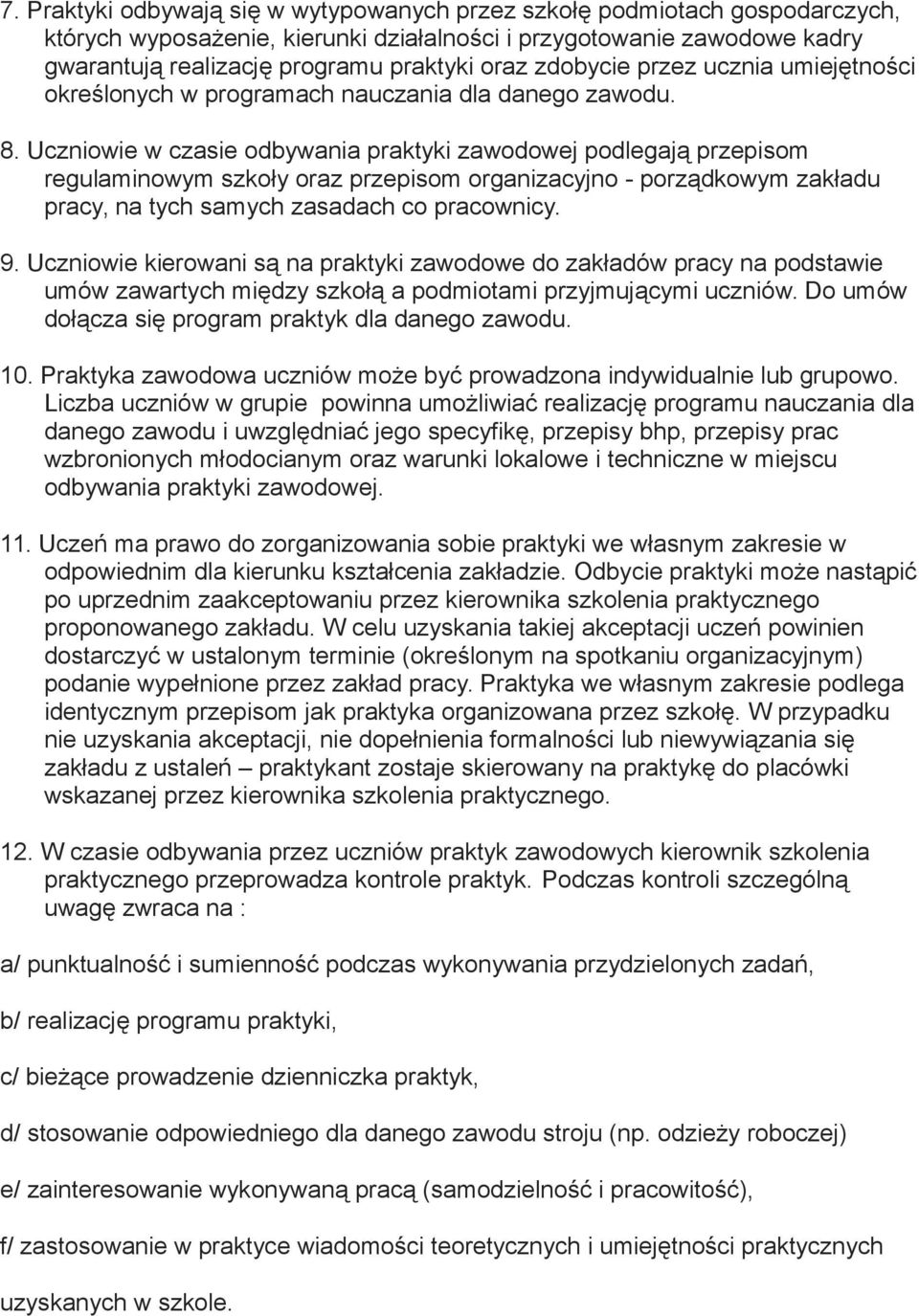 7. Praktyki odbywają się w wytypowanych przez szkołę podmiotach gospodarczych, których wyposażenie, kierunki działalności i przygotowanie zawodowe kadry gwarantują realizację programu praktyki oraz zdobycie przez ucznia umiejętności określonych w programach nauczania dla danego zawodu.

8. Uczniowie w czasie odbywania praktyki zawodowej podlegają przepisom regulaminowym szkoły oraz przepisom organizacyjno - porządkowym zakładu pracy, na tych samych zasadach co pracownicy.

9. Uczniowie kierowani są na praktyki zawodowe do zakładów pracy na podstawie umów zawartych między szkołą a podmiotami przyjmującymi uczniów. Do umów dołącza się program praktyk dla danego zawodu.

10. Praktyka zawodowa uczniów może być prowadzona indywidualnie lub grupowo. Liczba uczniów w grupie powinna umożliwiać realizację programu nauczania dla danego zawodu i uwzględniać jego specyfikę, przepisy bhp, przepisy prac wzbronionych młodocianym oraz warunki lokalowe i techniczne w miejscu odbywania praktyki zawodowej.

11. Uczeń ma prawo do zorganizowania sobie praktyki we własnym zakresie w odpowiednim dla kierunku kształcenia zakładzie. Odbycie praktyki może nastąpić po uprzednim zaakceptowaniu przez kierownika szkolenia praktycznego proponowanego zakładu. W celu uzyskania takiej akceptacji uczeń powinien dostarczyć w ustalonym terminie (określonym na spotkaniu organizacyjnym) podanie wypełnione przez zakład pracy. Praktyka we własnym zakresie podlega identycznym przepisom jak praktyka organizowana przez szkołę. W przypadku nie uzyskania akceptacji, nie dopełnienia formalności lub niewywiązania się zakładu z ustaleń – praktykant zostaje skierowany na praktykę do placówki wskazanej przez kierownika szkolenia praktycznego.

12. W czasie odbywania przez uczniów praktyk zawodowych kierownik szkolenia praktycznego przeprowadza kontrole praktyk. Podczas kontroli szczególną uwagę zwraca na :

a/ punktualność i sumienność podczas wykonywania przydzielonych zadań,

b/ realizację programu praktyki,

c/ bieżące prowadzenie dzienniczka praktyk,

d/ stosowanie odpowiedniego dla danego zawodu stroju (np. odzieży roboczej)

e/ zainteresowanie wykonywaną pracą (samodzielność i pracowitość),

f/ zastosowanie w praktyce wiadomości teoretycznych i umiejętności praktycznych

uzyskanych w szkole.